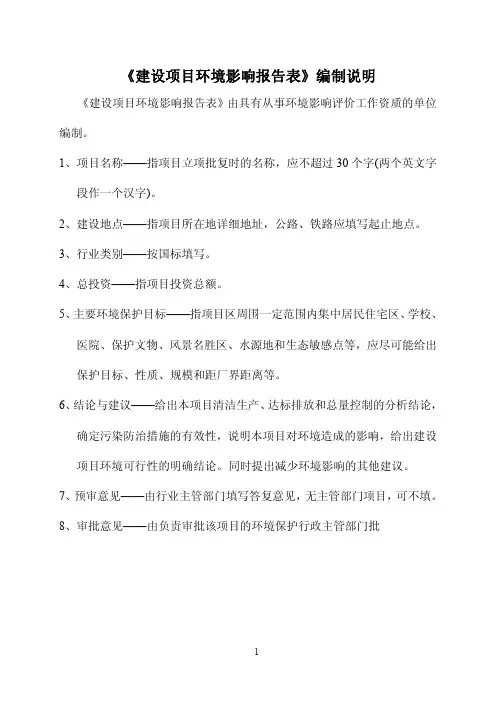 《建设项目环境影响报告表》编制说明

《建设项目环境影响报告表》由具有从事环境影响评价工作资质的单位编制。

1、项目名称——指项目立项批复时的名称，应不超过 30 个字(两个英文字段作一个汉字)。

2、建设地点——指项目所在地详细地址，公路、铁路应填写起止地点。

3、行业类别——按国标填写。

4、总投资——指项目投资总额。

5、主要环境保护目标——指项目区周围一定范围内集中居民住宅区、学校、医院、保护文物、风景名胜区、水源地和生态敏感点等，应尽可能给出保护目标、性质、规模和距厂界距离等。

6、结论与建议——给出本项目清洁生产、达标排放和总量控制的分析结论，确定污染防治措施的有效性，说明本项目对环境造成的影响，给出建设项目环境可行性的明确结论。同时提出减少环境影响的其他建议。

7、预审意见——由行业主管部门填写答复意见，无主管部门项目，可不填。

8、审批意见——由负责审批该项目的环境保护行政主管部门批

1